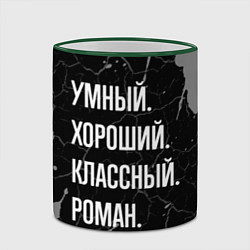 УМНЫЙ.
ХОРОШИЙ.
КЛАССНЫЙ.
РОМАН.